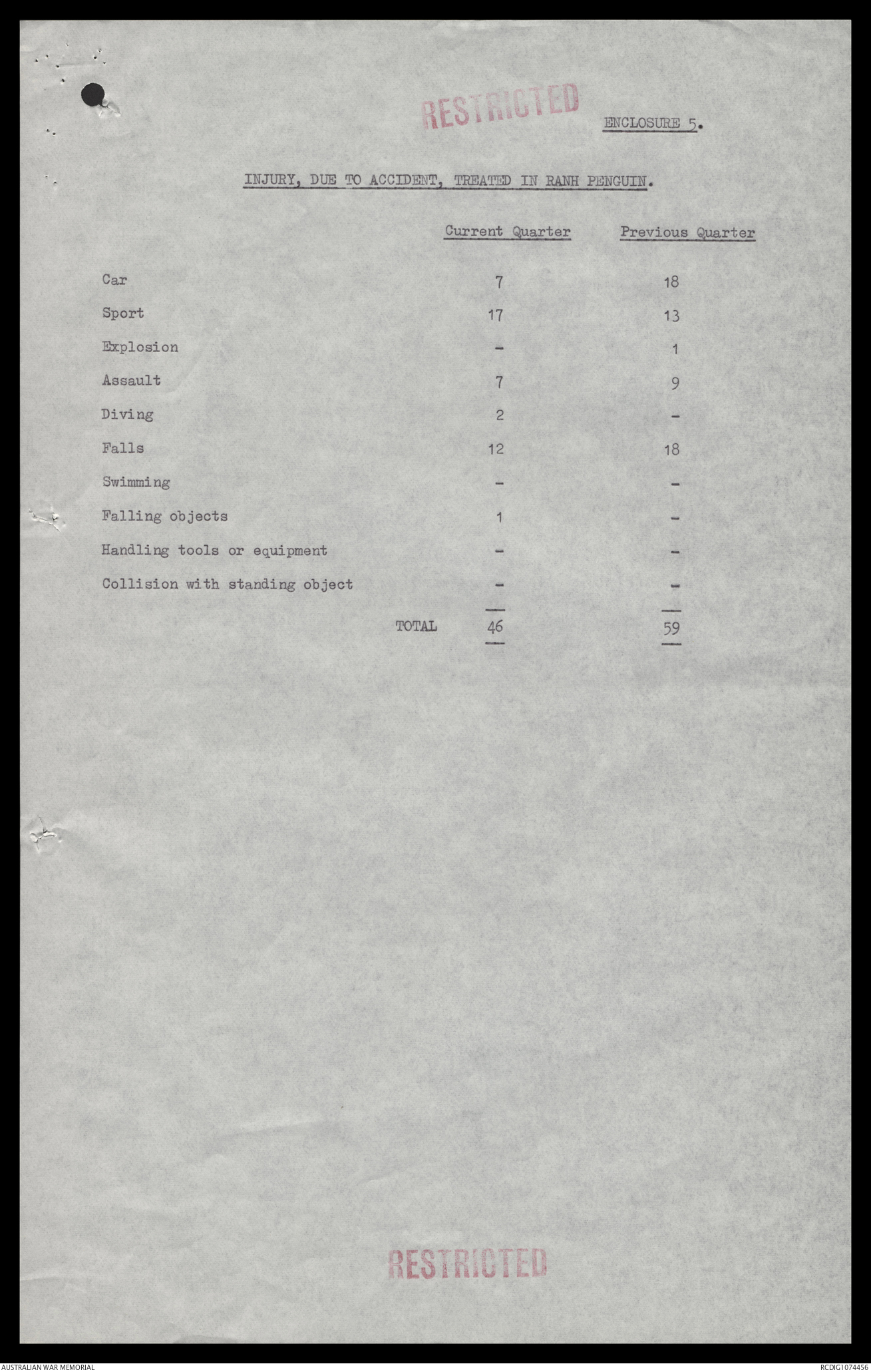 RESTRICTED

ENCLOSURE 5.

INJURY, DUE TO ACCIDENT, TREATED IN RANH PENGUIN.

| | Current Quarter | Previous Quarter |
|---|---|---|
| Car | 7 | 18 |
| Sport | 17 | 13 |
| Explosion | - | 1 |
| Assault | 7 | 9 |
| Diving | 2 | - |
| Falls | 12 | 18 |
| Swimming | - | - |
| Falling objects | 1 | - |
| Handling tools or equipment | - | - |
| Collision with standing object | - | - |
| TOTAL | 46 | 59 |

RESTRICTED

AUSTRALIAN WAR MEMORIAL

RCDIG1074456